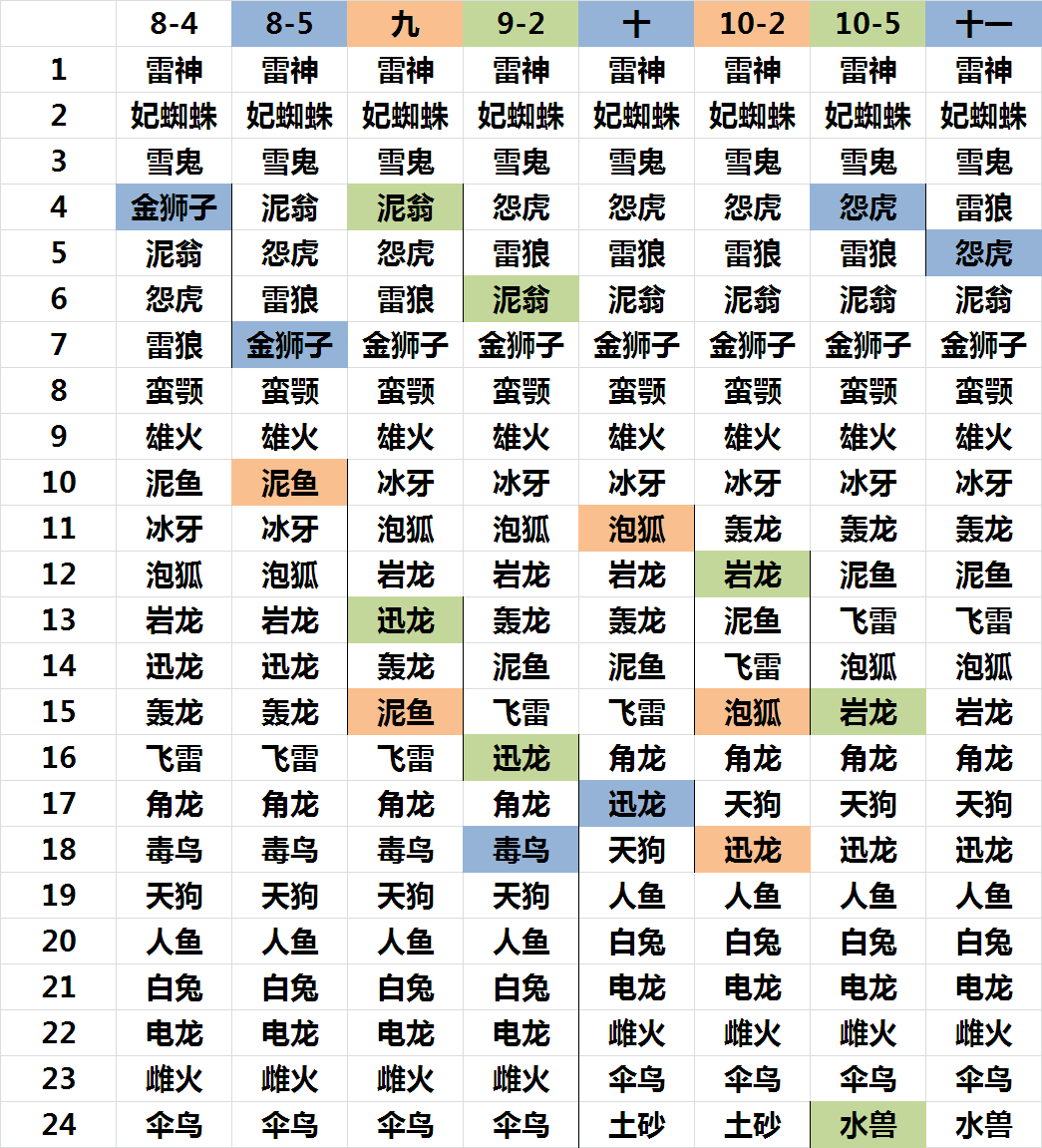 | | 8-4 | 8-5 | 九 | 9-2 | 十 | 10-2 | 10-5 | 十一 |
|---|---|---|---|---|---|---|---|---|
| 1 | 雷神 | 雷神 | 雷神 | 雷神 | 雷神 | 雷神 | 雷神 | 雷神 |
| 2 | 妃蜘蛛 | 妃蜘蛛 | 妃蜘蛛 | 妃蜘蛛 | 妃蜘蛛 | 妃蜘蛛 | 妃蜘蛛 | 妃蜘蛛 |
| 3 | 雪鬼 | 雪鬼 | 雪鬼 | 雪鬼 | 雪鬼 | 雪鬼 | 雪鬼 | 雪鬼 |
| 4 | 金狮子 | 泥翁 | 泥翁 | 怨虎 | 怨虎 | 怨虎 | 怨虎 | 雷狼 |
| 5 | 泥翁 | 怨虎 | 怨虎 | 雷狼 | 雷狼 | 雷狼 | 雷狼 | 怨虎 |
| 6 | 怨虎 | 雷狼 | 雷狼 | 泥翁 | 泥翁 | 泥翁 | 泥翁 | 泥翁 |
| 7 | 雷狼 | 金狮子 | 金狮子 | 金狮子 | 金狮子 | 金狮子 | 金狮子 | 金狮子 |
| 8 | 蛮颚 | 蛮颚 | 蛮颚 | 蛮颚 | 蛮颚 | 蛮颚 | 蛮颚 | 蛮颚 |
| 9 | 雄火 | 雄火 | 雄火 | 雄火 | 雄火 | 雄火 | 雄火 | 雄火 |
| 10 | 泥鱼 | 泥鱼 | 冰牙 | 冰牙 | 冰牙 | 冰牙 | 冰牙 | 冰牙 |
| 11 | 冰牙 | 冰牙 | 泡狐 | 泡狐 | 泡狐 | 轰龙 | 轰龙 | 轰龙 |
| 12 | 泡狐 | 泡狐 | 岩龙 | 岩龙 | 岩龙 | 岩龙 | 泥鱼 | 泥鱼 |
| 13 | 岩龙 | 岩龙 | 迅龙 | 轰龙 | 轰龙 | 泥鱼 | 飞雷 | 飞雷 |
| 14 | 迅龙 | 迅龙 | 轰龙 | 泥鱼 | 泥鱼 | 飞雷 | 泡狐 | 泡狐 |
| 15 | 轰龙 | 轰龙 | 泥鱼 | 飞雷 | 飞雷 | 泡狐 | 岩龙 | 岩龙 |
| 16 | 飞雷 | 飞雷 | 飞雷 | 迅龙 | 角龙 | 角龙 | 角龙 | 角龙 |
| 17 | 角龙 | 角龙 | 角龙 | 角龙 | 迅龙 | 天狗 | 天狗 | 天狗 |
| 18 | 毒鸟 | 毒鸟 | 毒鸟 | 毒鸟 | 天狗 | 迅龙 | 迅龙 | 迅龙 |
| 19 | 天狗 | 天狗 | 天狗 | 天狗 | 人鱼 | 人鱼 | 人鱼 | 人鱼 |
| 20 | 人鱼 | 人鱼 | 人鱼 | 人鱼 | 白兔 | 白兔 | 白兔 | 白兔 |
| 21 | 白兔 | 白兔 | 白兔 | 白兔 | 电龙 | 电龙 | 电龙 | 电龙 |
| 22 | 电龙 | 电龙 | 电龙 | 电龙 | 雌火 | 雌火 | 雌火 | 雌火 |
| 23 | 雌火 | 雌火 | 雌火 | 雌火 | 伞鸟 | 伞鸟 | 伞鸟 | 伞鸟 |
| 24 | 伞鸟 | 伞鸟 | 伞鸟 | 伞鸟 | 土砂 | 土砂 | 水兽 | 水兽 |